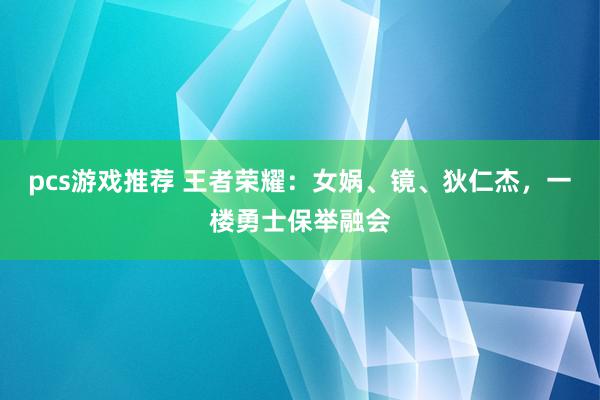 pcs游戏推荐 王者荣耀：女娲、镜、狄仁杰，一楼勇士保举融会